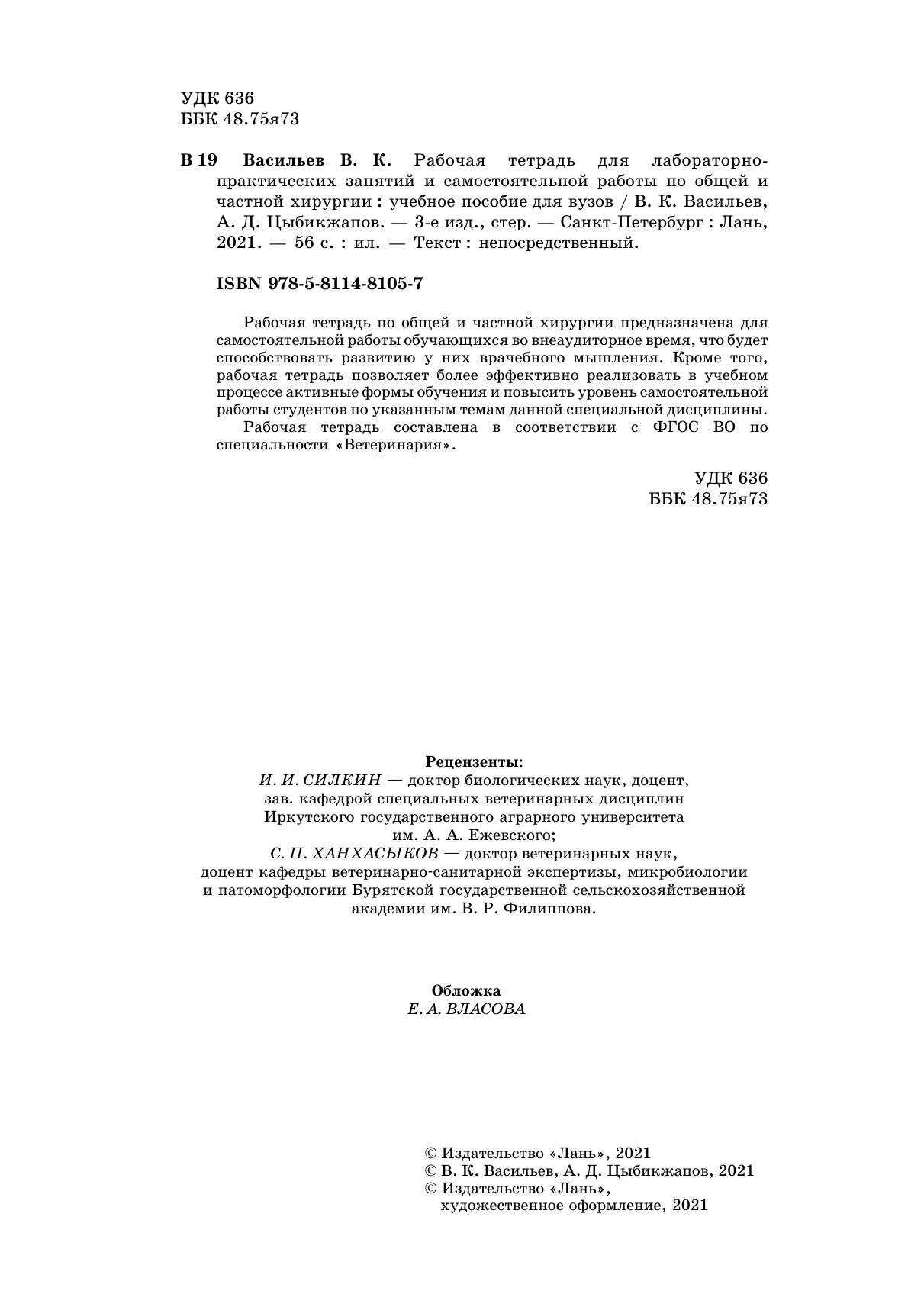 УДК 636
ББК 48.75я73

В 19 Васильев В. К. Рабочая тетрадь для лабораторно-практических занятий и самостоятельной работы по общей и частной хирургии : учебное пособие для вузов / В. К. Васильев, А. Д. Цыбикжапов. — 3-е изд., стер. — Санкт-Петербург : Лань, 2021. — 56 с. : ил. — Текст : непосредственный.

ISBN 978-5-8114-8105-7

Рабочая тетрадь по общей и частной хирургии предназначена для самостоятельной работы обучающихся во внеаудиторное время, что будет способствовать развитию у них врачебного мышления. Кроме того, рабочая тетрадь позволяет более эффективно реализовать в учебном процессе активные формы обучения и повысить уровень самостоятельной работы студентов по указанным темам данной специальной дисциплины.
Рабочая тетрадь составлена в соответствии с ФГОС ВО по специальности «Ветеринария».

УДК 636
ББК 48.75я73

Рецензенты:
И. И. СИЛКИН — доктор биологических наук, доцент, зав. кафедрой специальных ветеринарных дисциплин Иркутского государственного аграрного университета им. А. А. Ежевского;
С. П. ХАНХАСЫКОВ — доктор ветеринарных наук, доцент кафедры ветеринарно-санитарной экспертизы, микробиологии и патоморфологии Бурятской государственной сельскохозяйственной академии им. В. Р. Филиппова.

Обложка
Е. А. ВЛАСОВА

© Издательство «Лань», 2021
© В. К. Васильев, А. Д. Цыбикжапов, 2021
© Издательство «Лань», художественное оформление, 2021